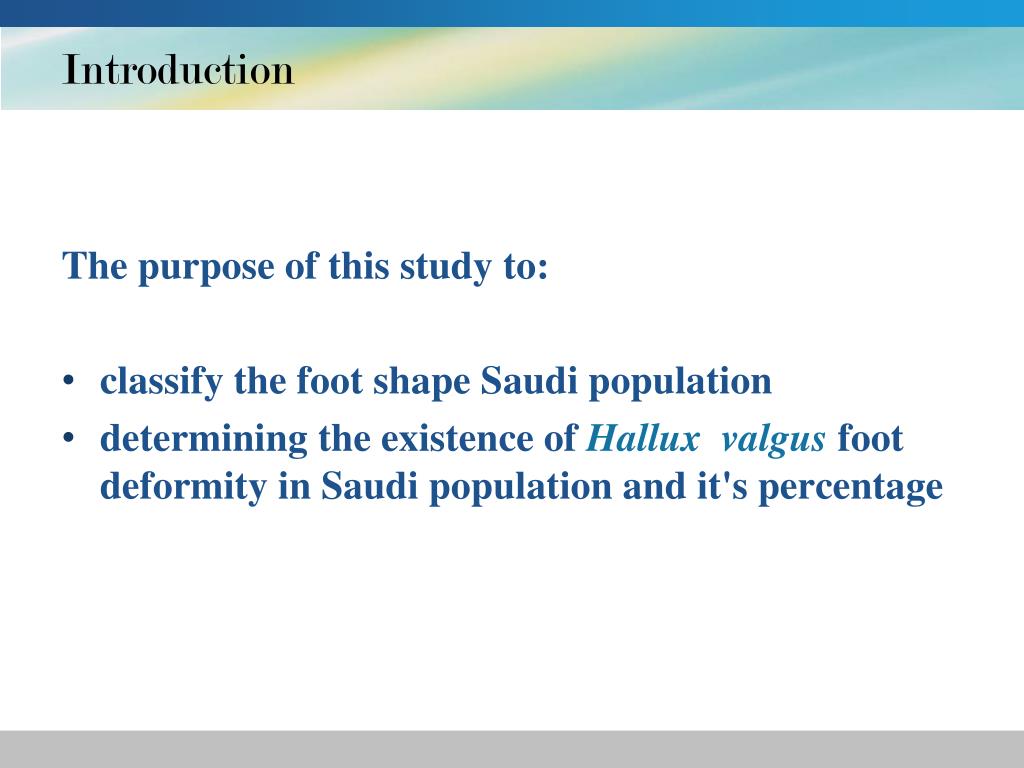 Introduction

The purpose of this study to:

• classify the foot shape Saudi population
• determining the existence of Hallux valgus foot deformity in Saudi population and it's percentage